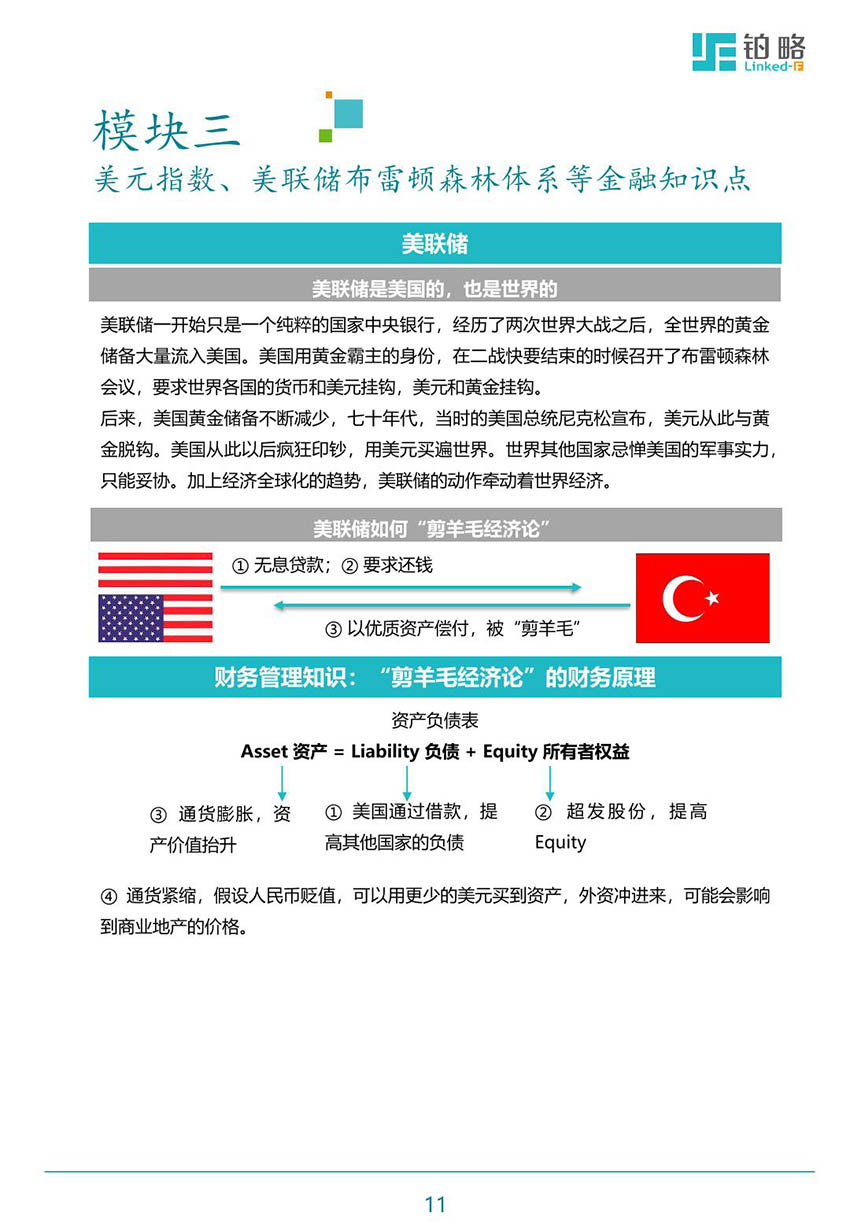 铂略
Linked-F

模块三
美元指数、美联储布雷顿森林体系等金融知识点

美联储

美联储是美国的，也是世界的

美联储一开始只是一个纯粹的国家中央银行，经历了两次世界大战之后，全世界的黄金储备大量流入美国。美国用黄金霸主的身份，在二战快要结束的时候召开了布雷顿森林会议，要求世界各国的货币和美元挂钩，美元和黄金挂钩。
后来，美国黄金储备不断减少，七十年代，当时的美国总统尼克松宣布，美元从此与黄金脱钩。美国从此以后疯狂印钞，用美元买遍世界。世界其他国家忌惮美国的军事实力，只能妥协。加上经济全球化的趋势，美联储的动作牵动着世界经济。

美联储如何“剪羊毛经济论”

① 无息贷款；② 要求还钱

③ 以优质资产偿付，被“剪羊毛”

财务管理知识：“剪羊毛经济论”的财务原理

资产负债表
Asset 资产 = Liability 负债 + Equity 所有者权益

③ 通货膨胀，资产价值抬升

① 美国通过借款，提高其他国家的负债

② 超发股份，提高 Equity

④ 通货紧缩，假设人民币贬值，可以用更少的美元买到资产，外资冲进来，可能会影响到商业地产的价格。

11